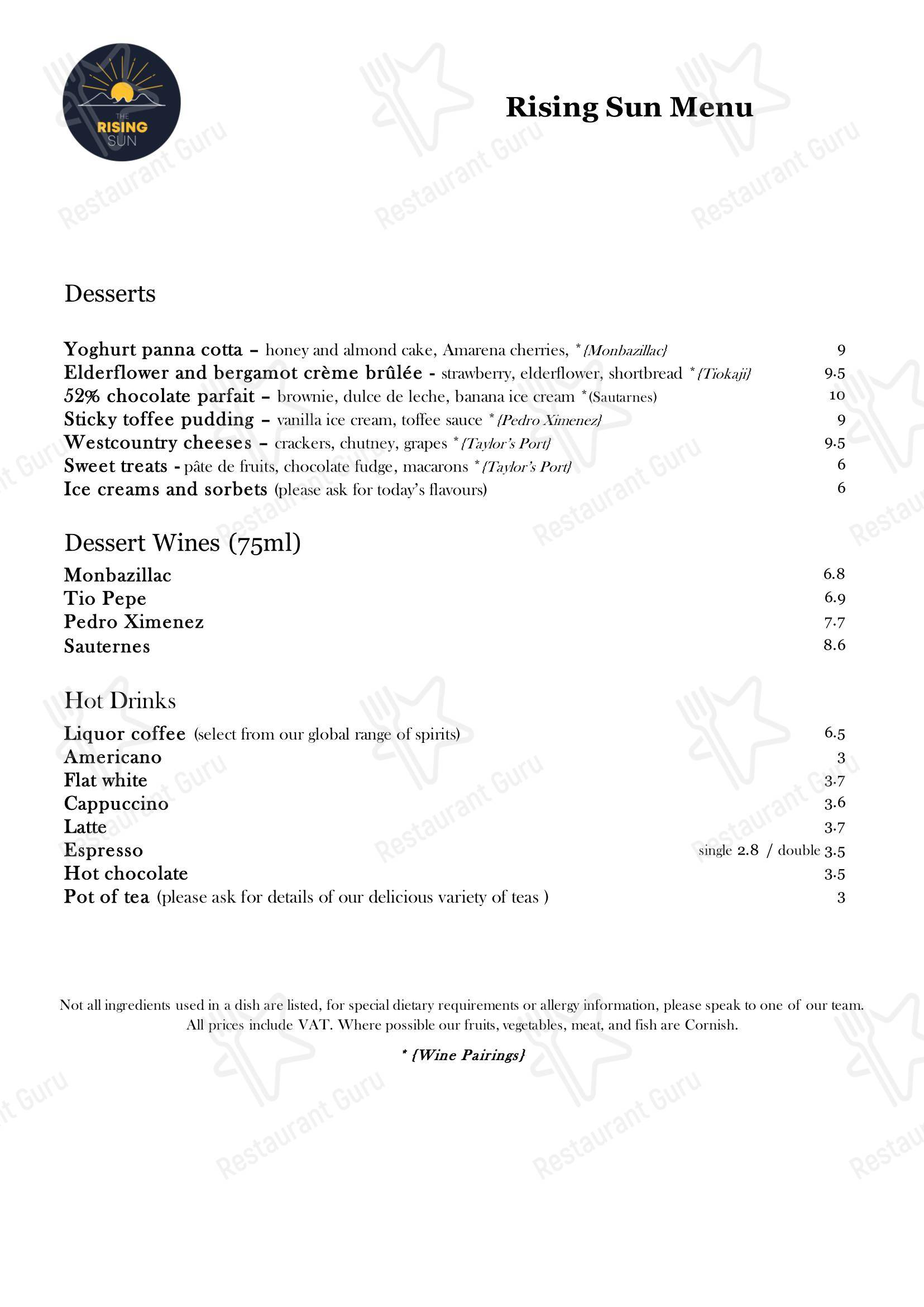 THE RISING SUN

Rising Sun Menu

Desserts

Yoghurt panna cotta – honey and almond cake, Amarena cherries, *{Monbazillac} 9
Elderflower and bergamot crème brûlée - strawberry, elderflower, shortbread *{Tiokaji} 9.5
52% chocolate parfait – brownie, dulce de leche, banana ice cream *(Sautarnes) 10
Sticky toffee pudding – vanilla ice cream, toffee sauce *{Pedro Ximenez} 9
Westcountry cheeses – crackers, chutney, grapes *{Taylor's Port} 9.5
Sweet treats - pâte de fruits, chocolate fudge, macarons *{Taylor's Port} 6
Ice creams and sorbets (please ask for today's flavours) 6

Dessert Wines (75ml)

Monbazillac 6.8
Tio Pepe 6.9
Pedro Ximenez 7.7
Sauternes 8.6

Hot Drinks

Liquor coffee (select from our global range of spirits) 6.5
Americano 3
Flat white 3.7
Cappuccino 3.6
Latte 3.7
Espresso single 2.8 / double 3.5
Hot chocolate 3.5
Pot of tea (please ask for details of our delicious variety of teas ) 3

Not all ingredients used in a dish are listed, for special dietary requirements or allergy information, please speak to one of our team. All prices include VAT. Where possible our fruits, vegetables, meat, and fish are Cornish.

* {Wine Pairings}

Restaurant Guru